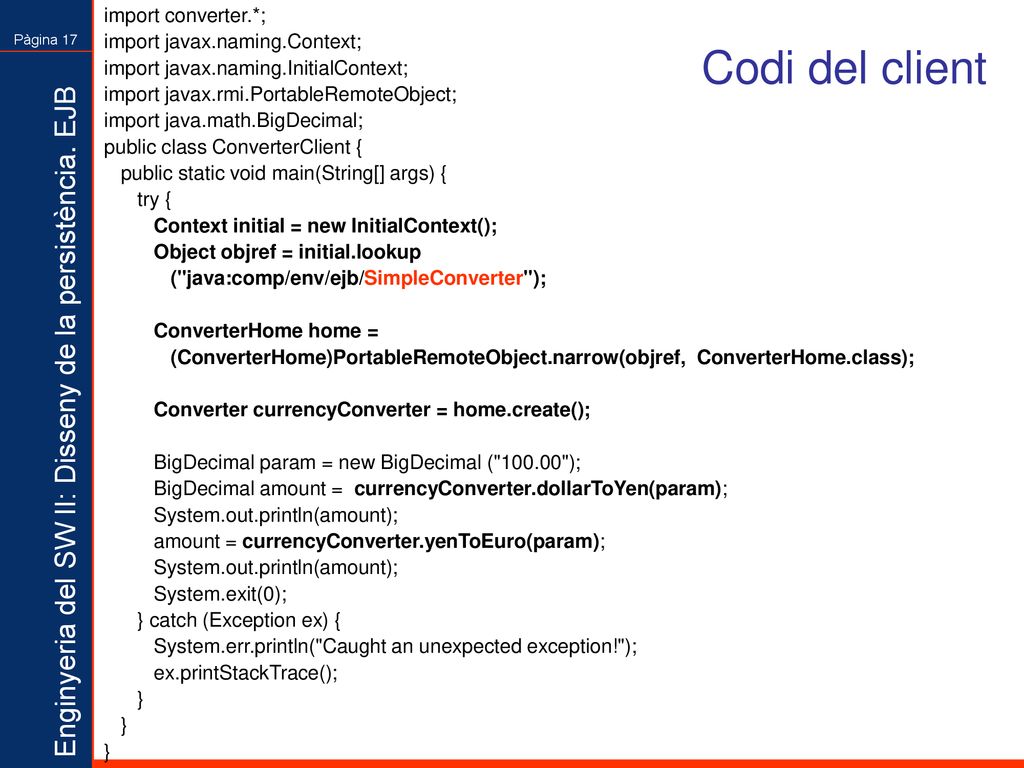 Pàgina 17

Enginyeria del SW II: Disseny de la persistència. EJB

Codi del client

import converter.*;
import javax.naming.Context;
import javax.naming.InitialContext;
import javax.rmi.PortableRemoteObject;
import java.math.BigDecimal;
public class ConverterClient {
public static void main(String[] args) {
try {
Context initial = new InitialContext();
Object objref = initial.lookup
("java:comp/env/ejb/SimpleConverter");

ConverterHome home =
(ConverterHome)PortableRemoteObject.narrow(objref, ConverterHome.class);

Converter currencyConverter = home.create();

BigDecimal param = new BigDecimal ("100.00");
BigDecimal amount = currencyConverter.dollarToYen(param);
System.out.println(amount);
amount = currencyConverter.yenToEuro(param);
System.out.println(amount);
System.exit(0);
} catch (Exception ex) {
System.err.println("Caught an unexpected exception!");
ex.printStackTrace();
}
}
}